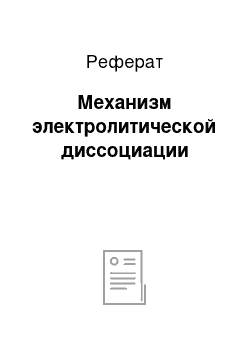 Реферат

Механизм электролитической диссоциации